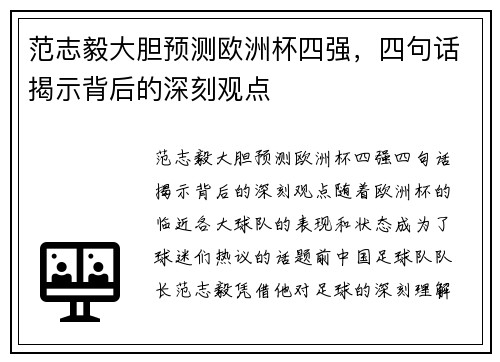 范志毅大胆预测欧洲杯四强，四句话揭示背后的深刻观点

范志毅大胆预测欧洲杯四强四句话揭示背后的深刻观点随着欧洲杯的临近各大球队的表现和状态成为了球迷们热议的话题前中国足球队队长范志毅凭借他对足球的深刻理解